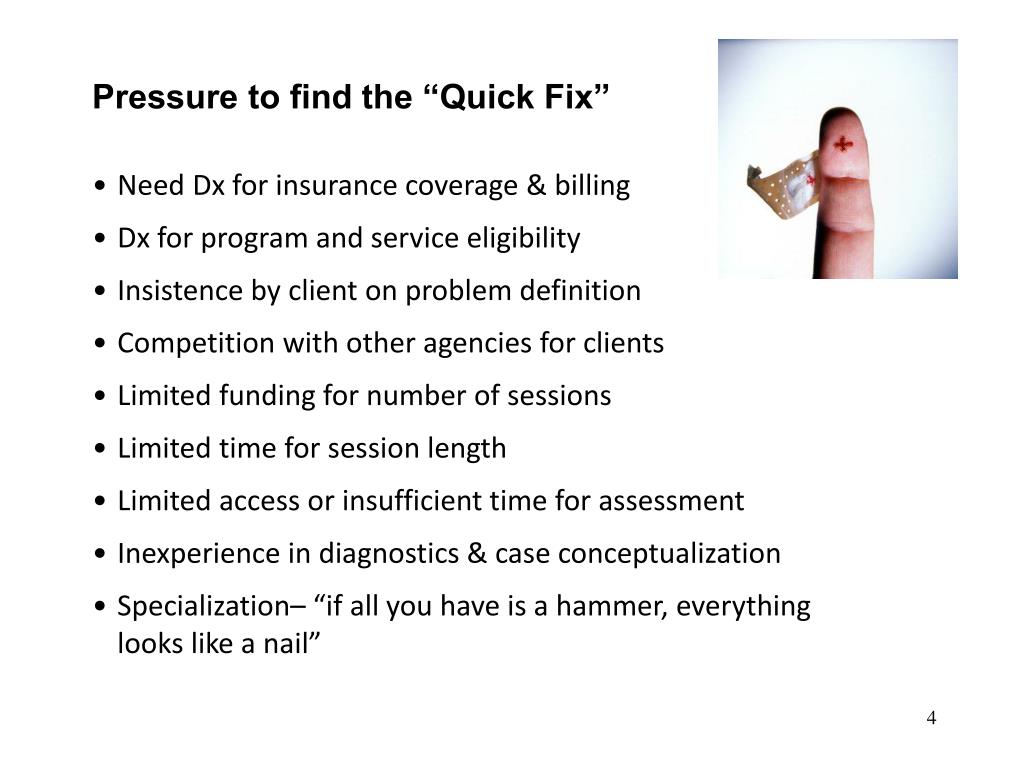 Pressure to find the “Quick Fix”

• Need Dx for insurance coverage & billing

• Dx for program and service eligibility

• Insistence by client on problem definition

• Competition with other agencies for clients

• Limited funding for number of sessions

• Limited time for session length

• Limited access or insufficient time for assessment

• Inexperience in diagnostics & case conceptualization

• Specialization– “if all you have is a hammer, everything looks like a nail”

4